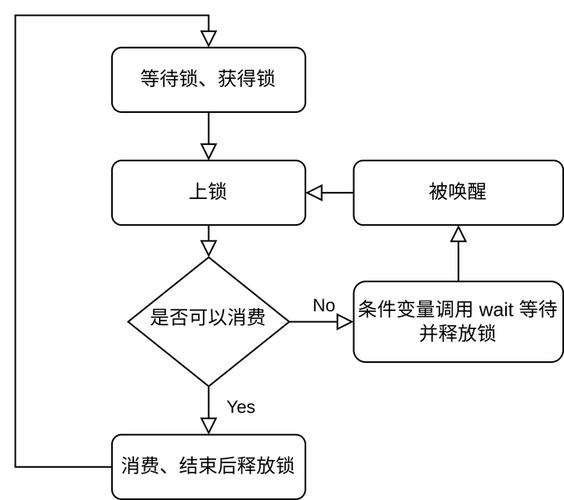 等待锁、获得锁

上锁

被唤醒

是否可以消费

No

条件变量调用 wait 等待并释放锁

Yes

消费、结束后释放锁